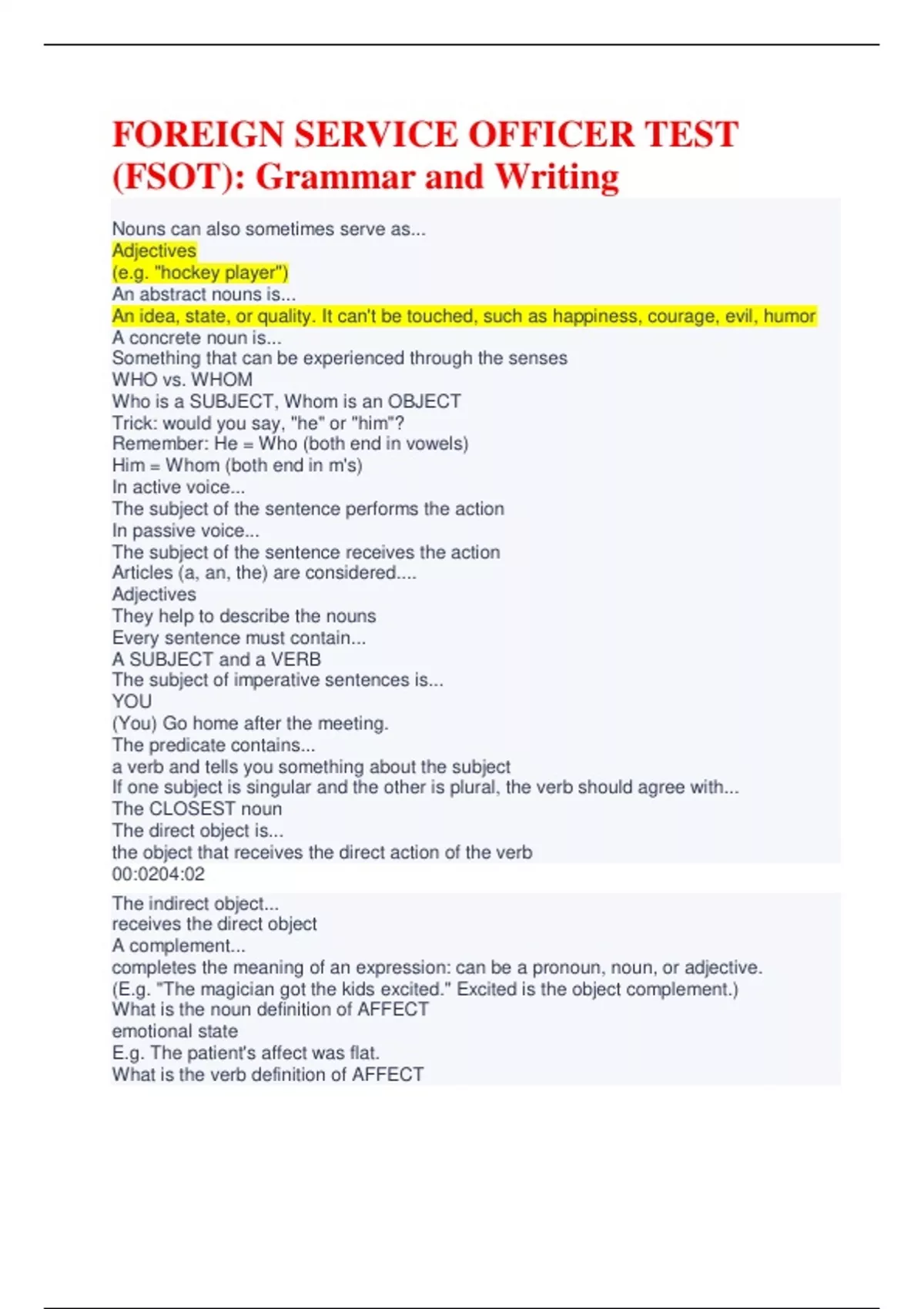 FOREIGN SERVICE OFFICER TEST (FSOT): Grammar and Writing

Nouns can also sometimes serve as...
Adjectives
(e.g. "hockey player")
An abstract nouns is...
An idea, state, or quality. It can't be touched, such as happiness, courage, evil, humor
A concrete noun is...
Something that can be experienced through the senses
WHO vs. WHOM
Who is a SUBJECT, Whom is an OBJECT
Trick: would you say, "he" or "him"?
Remember: He = Who (both end in vowels)
Him = Whom (both end in m's)
In active voice...
The subject of the sentence performs the action
In passive voice...
The subject of the sentence receives the action
Articles (a, an, the) are considered....
Adjectives
They help to describe the nouns
Every sentence must contain...
A SUBJECT and a VERB
The subject of imperative sentences is...
YOU
(You) Go home after the meeting.
The predicate contains...
a verb and tells you something about the subject
If one subject is singular and the other is plural, the verb should agree with...
The CLOSEST noun
The direct object is...
the object that receives the direct action of the verb
00:0204:02

The indirect object...
receives the direct object
A complement...
completes the meaning of an expression: can be a pronoun, noun, or adjective.
(E.g. "The magician got the kids excited." Excited is the object complement.)
What is the noun definition of AFFECT
emotional state
E.g. The patient's affect was flat.
What is the verb definition of AFFECT